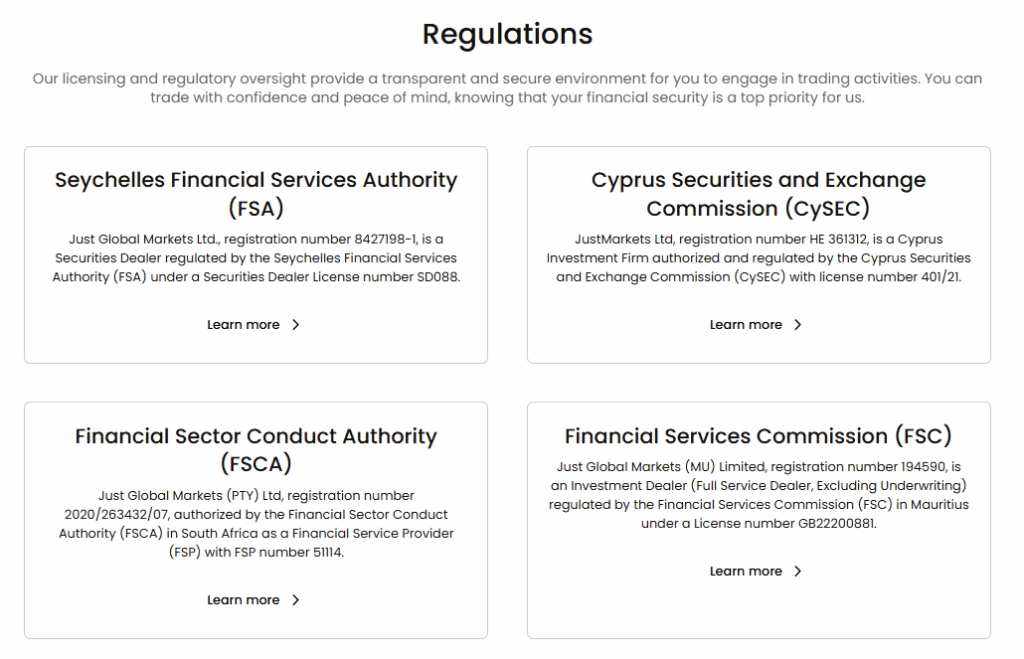 Regulations

Our licensing and regulatory oversight provide a transparent and secure environment for you to engage in trading activities. You can trade with confidence and peace of mind, knowing that your financial security is a top priority for us.

Seychelles Financial Services Authority (FSA)

Just Global Markets Ltd., registration number 8427198-1, is a Securities Dealer regulated by the Seychelles Financial Services Authority (FSA) under a Securities Dealer License number SD088.

Learn more

Cyprus Securities and Exchange Commission (CySEC)

JustMarkets Ltd, registration number HE 361312, is a Cyprus Investment Firm authorized and regulated by the Cyprus Securities and Exchange Commission (CySEC) with license number 401/21.

Learn more

Financial Sector Conduct Authority (FSCA)

Just Global Markets (PTY) Ltd, registration number 2020/263432/07, authorized by the Financial Sector Conduct Authority (FSCA) in South Africa as a Financial Service Provider (FSP) with FSP number 51114.

Learn more

Financial Services Commission (FSC)

Just Global Markets (MU) Limited, registration number 194590, is an Investment Dealer (Full Service Dealer, Excluding Underwriting) regulated by the Financial Services Commission (FSC) in Mauritius under a License number GB22200881.

Learn more